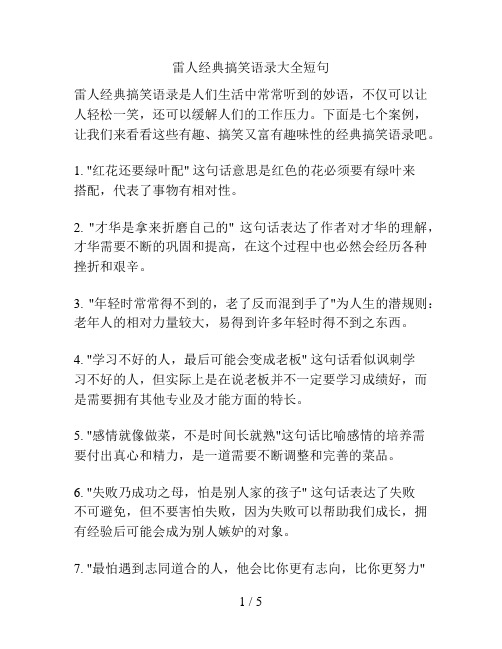 雷人经典搞笑语录大全短句

雷人经典搞笑语录是人们生活中常常听到的妙语，不仅可以让人轻松一笑，还可以缓解人们的工作压力。下面是七个案例，让我们来看看这些有趣、搞笑又富有趣味性的经典搞笑语录吧。

1. "红花还要绿叶配" 这句话意思是红色的花必须要有绿叶来搭配，代表了事物有相对性。

2. "才华是拿来折磨自己的" 这句话表达了作者对才华的理解，才华需要不断的巩固和提高，在这个过程中也必然会经历各种挫折和艰辛。

3. "年轻时常常得不到的，老了反而混到手了"为人生的潜规则：老年人的相对力量较大，易得到许多年轻时得不到之东西。

4. "学习不好的人，最后可能会变成老板" 这句话看似讽刺学习不好的人，但实际上是在说老板并不一定要学习成绩好，而是需要拥有其他专业及才能方面的特长。

5. "感情就像做菜，不是时间长就熟"这句话比喻感情的培养需要付出真心和精力，是一道需要不断调整和完善的菜品。

6. "失败乃成功之母，怕是别人家的孩子" 这句话表达了失败不可避免，但不要害怕失败，因为失败可以帮助我们成长，拥有经验后可能会成为别人嫉妒的对象。

7. "最怕遇到志同道合的人，他会比你更有志向，比你更努力"

1 / 5